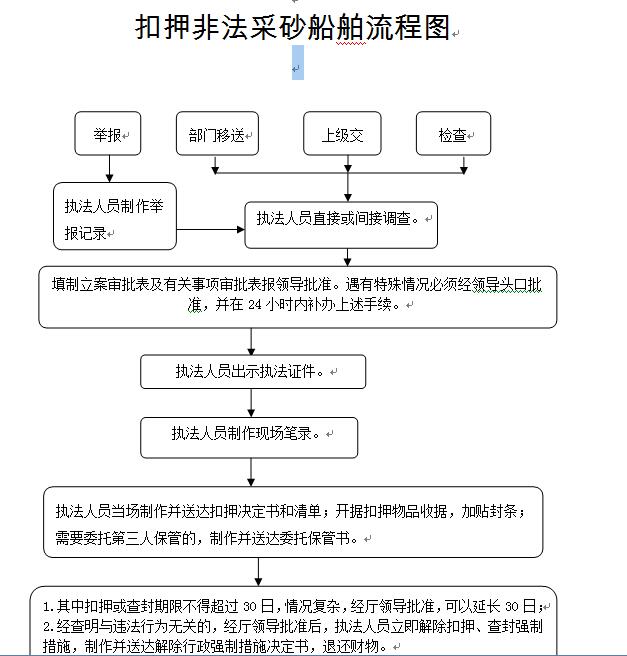 扣押非法采砂船舶流程图

举报

部门移送

上级交

检查

执法人员制作举报记录

执法人员直接或间接调查。

填制立案审批表及有关事项审批表报领导批准。遇有特殊情况必须经领导头口批准，并在 24 小时内补办上述手续。

执法人员出示执法证件。

执法人员制作现场笔录。

执法人员当场制作并送达扣押决定书和清单；开据扣押物品收据，加贴封条；需要委托第三人保管的，制作并送达委托保管书。

1.其中扣押或查封期限不得超过 30 日，情况复杂，经厅领导批准，可以延长 30 日；
2.经查明与违法行为无关的，经厅领导批准后，执法人员立即解除扣押、查封强制措施，制作并送达解除行政强制措施决定书，退还财物。